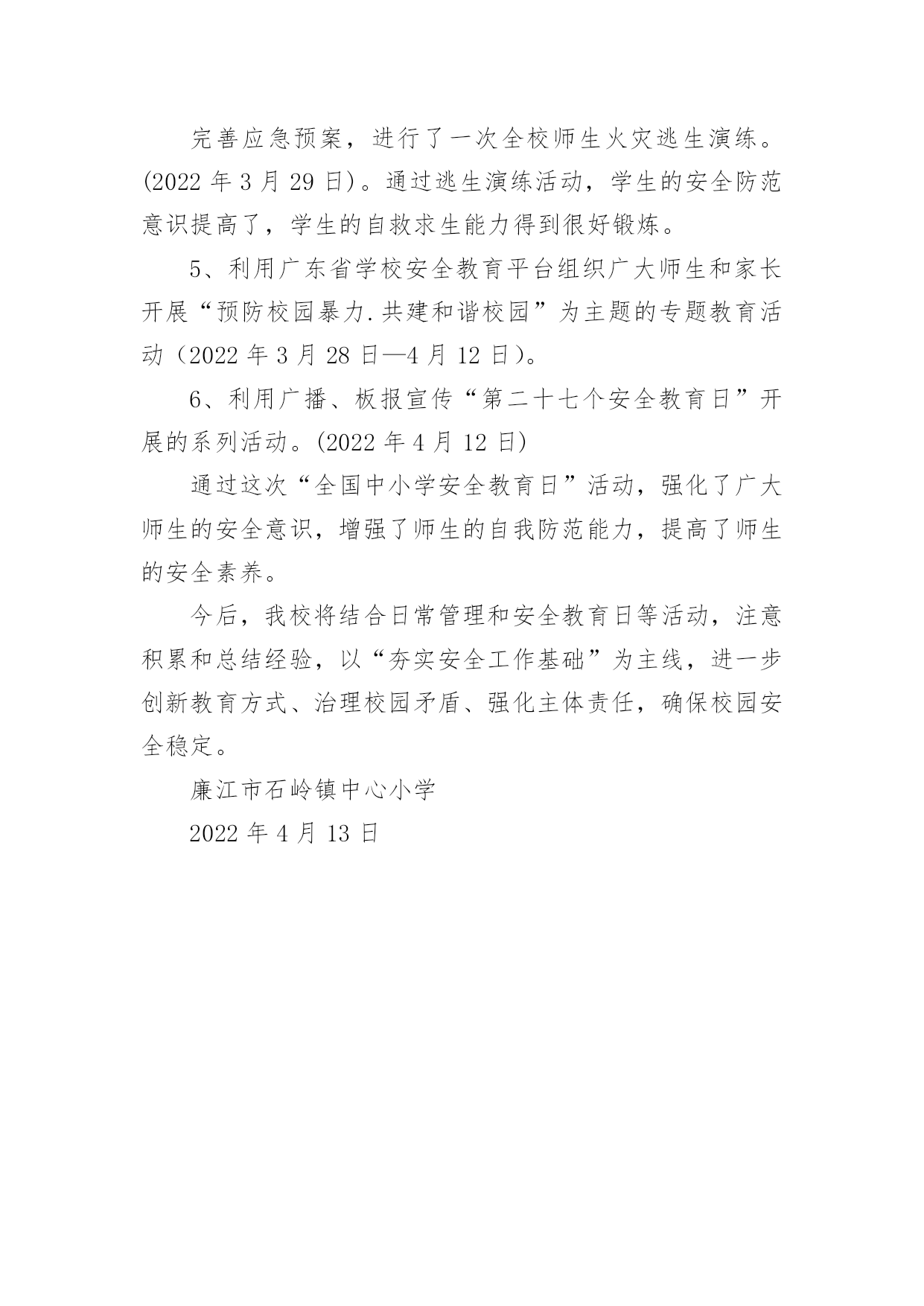 完善应急预案，进行了一次全校师生火灾逃生演练。(2022 年 3 月 29 日)。通过逃生演练活动，学生的安全防范意识提高了，学生的自救求生能力得到很好锻炼。

5、利用广东省学校安全教育平台组织广大师生和家长开展“预防校园暴力.共建和谐校园”为主题的专题教育活动（2022 年 3 月 28 日—4 月 12 日）。

6、利用广播、板报宣传“第二十七个安全教育日”开展的系列活动。(2022 年 4 月 12 日)

通过这次“全国中小学安全教育日”活动，强化了广大师生的安全意识，增强了师生的自我防范能力，提高了师生的安全素养。

今后，我校将结合日常管理和安全教育日等活动，注意积累和总结经验，以“夯实安全工作基础”为主线，进一步创新教育方式、治理校园矛盾、强化主体责任，确保校园安全稳定。

廉江市石岭镇中心小学

2022 年 4 月 13 日